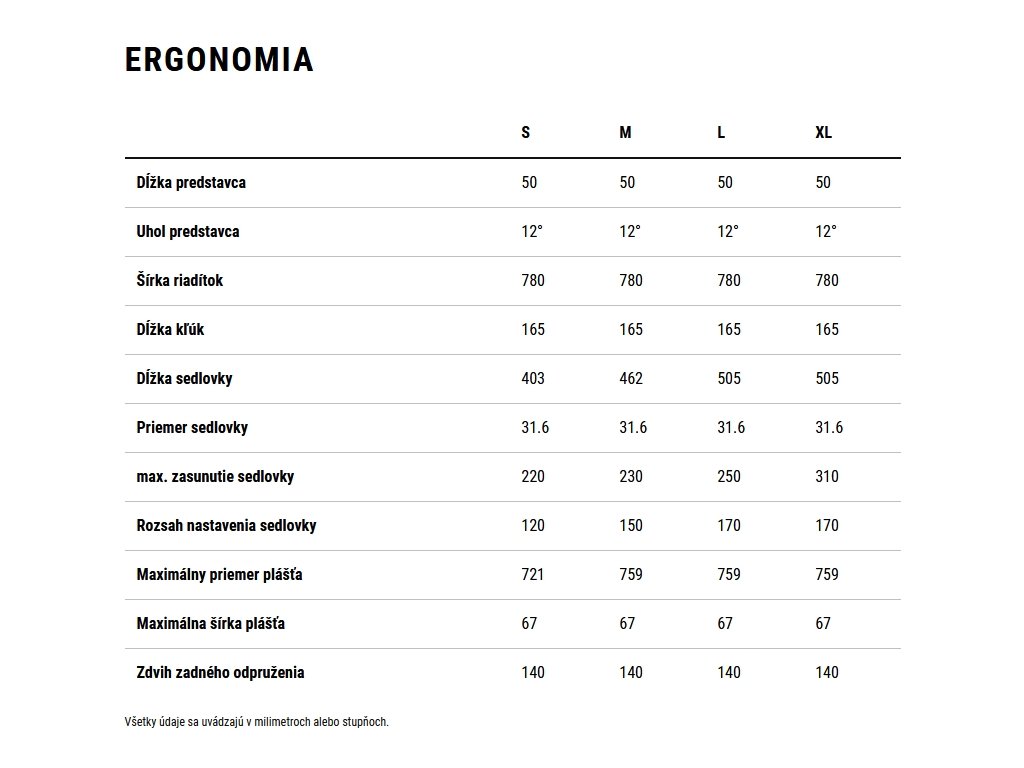 ERGONOMIA

| | S | M | L | XL |
|---|---|---|---|---|
| Dĺžka predstavca | 50 | 50 | 50 | 50 |
| Uhol predstavca | 12° | 12° | 12° | 12° |
| Šírka riadítok | 780 | 780 | 780 | 780 |
| Dĺžka kľúk | 165 | 165 | 165 | 165 |
| Dĺžka sedlovky | 403 | 462 | 505 | 505 |
| Priemer sedlovky | 31.6 | 31.6 | 31.6 | 31.6 |
| max. zasunutie sedlovky | 220 | 230 | 250 | 310 |
| Rozsah nastavenia sedlovky | 120 | 150 | 170 | 170 |
| Maximálny priemer plášťa | 721 | 759 | 759 | 759 |
| Maximálna šírka plášťa | 67 | 67 | 67 | 67 |
| Zdvih zadného odpruženia | 140 | 140 | 140 | 140 |

Všetky údaje sa uvádzajú v milimetroch alebo stupňoch.